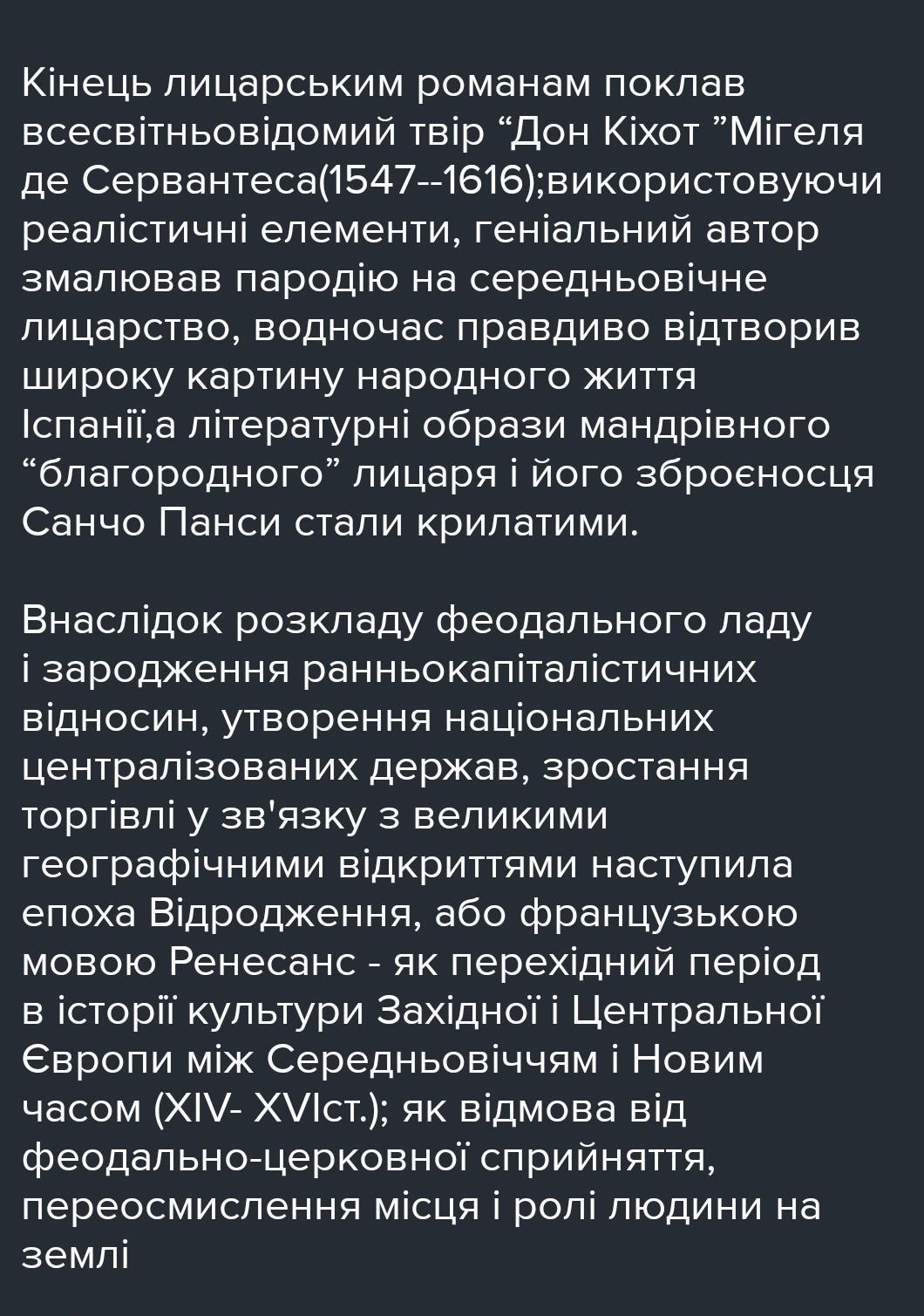 Кінець лицарським романам поклав всесвітньовідомий твір “Дон Кіхот ”Мігеля де Сервантеса(1547--1616);використовуючи реалістичні елементи, геніальний автор змалював пародію на середньовічне лицарство, водночас правдиво відтворив широку картину народного життя Іспанії,а літературні образи мандрівного “благородного” лицаря і його зброєносця Санчо Панси стали крилатими.

Внаслідок розкладу феодального ладу і зародження ранньокапіталістичних відносин, утворення національних централізованих держав, зростання торгівлі у зв'язку з великими географічними відкриттями наступила епоха Відродження, або французькою мовою Ренесанс - як перехідний період в історії культури Західної і Центральної Європи між Середньовіччям і Новим часом (XIV- XVIст.); як відмова від феодально-церковної сприйняття, переосмислення місця і ролі людини на землі